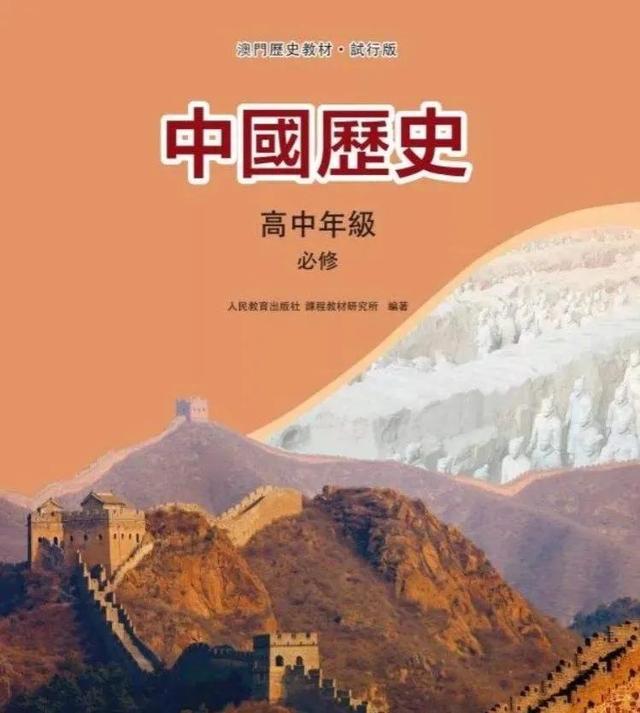 澳門歷史教材・試行版

中國歷史

高中年級

必修

人民教育出版社 課程教材研究所 編著